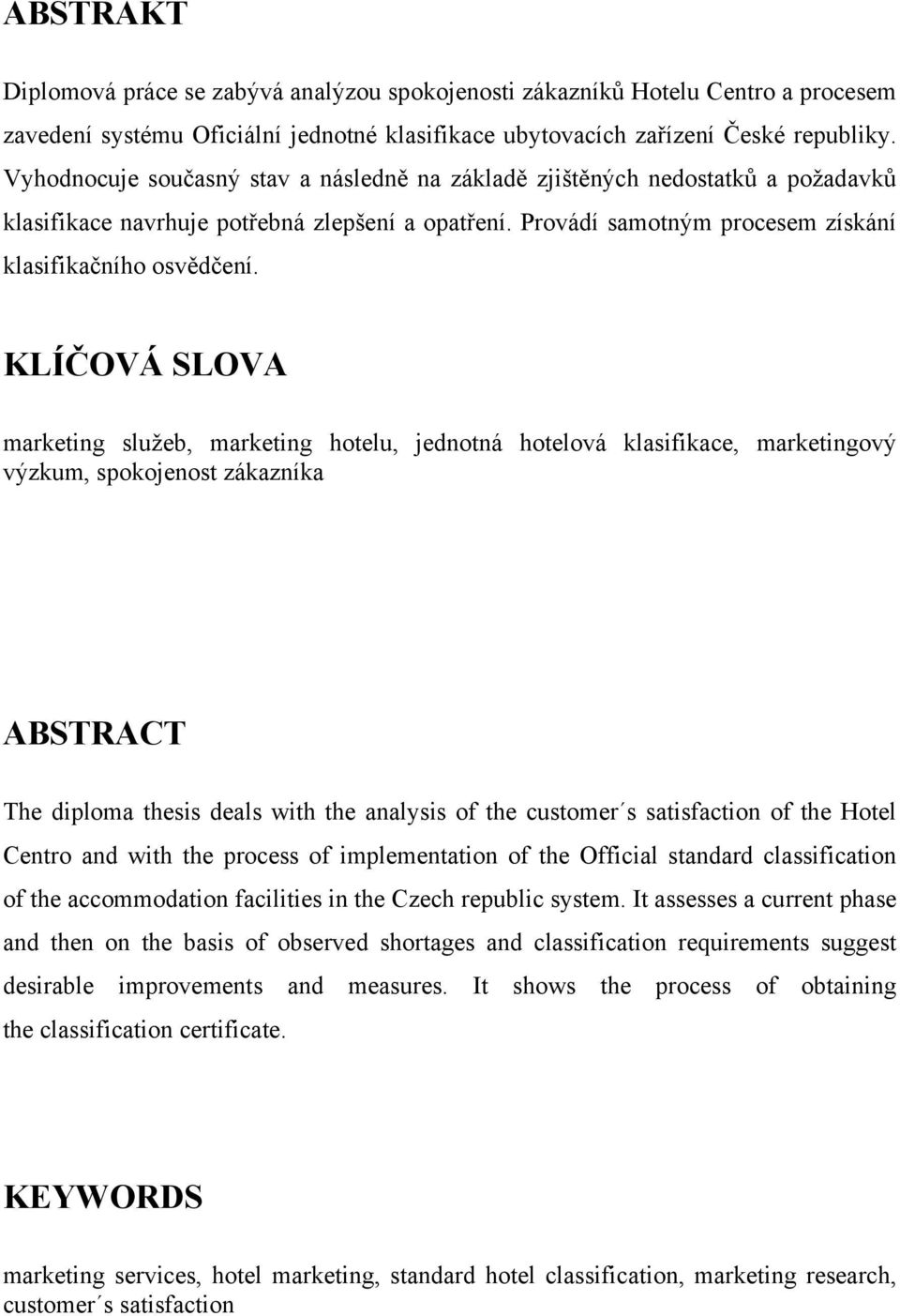 ABSTRAKT

Diplomová práce se zabývá analýzou spokojenosti zákazníků Hotelu Centro a procesem zavedení systému Oficiální jednotné klasifikace ubytovacích zařízení České republiky. Vyhodnocuje současný stav a následně na základě zjištěných nedostatků a požadavků klasifikace navrhuje potřebná zlepšení a opatření. Provádí samotným procesem získání klasifikačního osvědčení.

KLÍČOVÁ SLOVA

marketing služeb, marketing hotelu, jednotná hotelová klasifikace, marketingový výzkum, spokojenost zákazníka

ABSTRACT

The diploma thesis deals with the analysis of the customer´s satisfaction of the Hotel Centro and with the process of implementation of the Official standard classification of the accommodation facilities in the Czech republic system. It assesses a current phase and then on the basis of observed shortages and classification requirements suggest desirable improvements and measures. It shows the process of obtaining the classification certificate.

KEYWORDS

marketing services, hotel marketing, standard hotel classification, marketing research, customer´s satisfaction